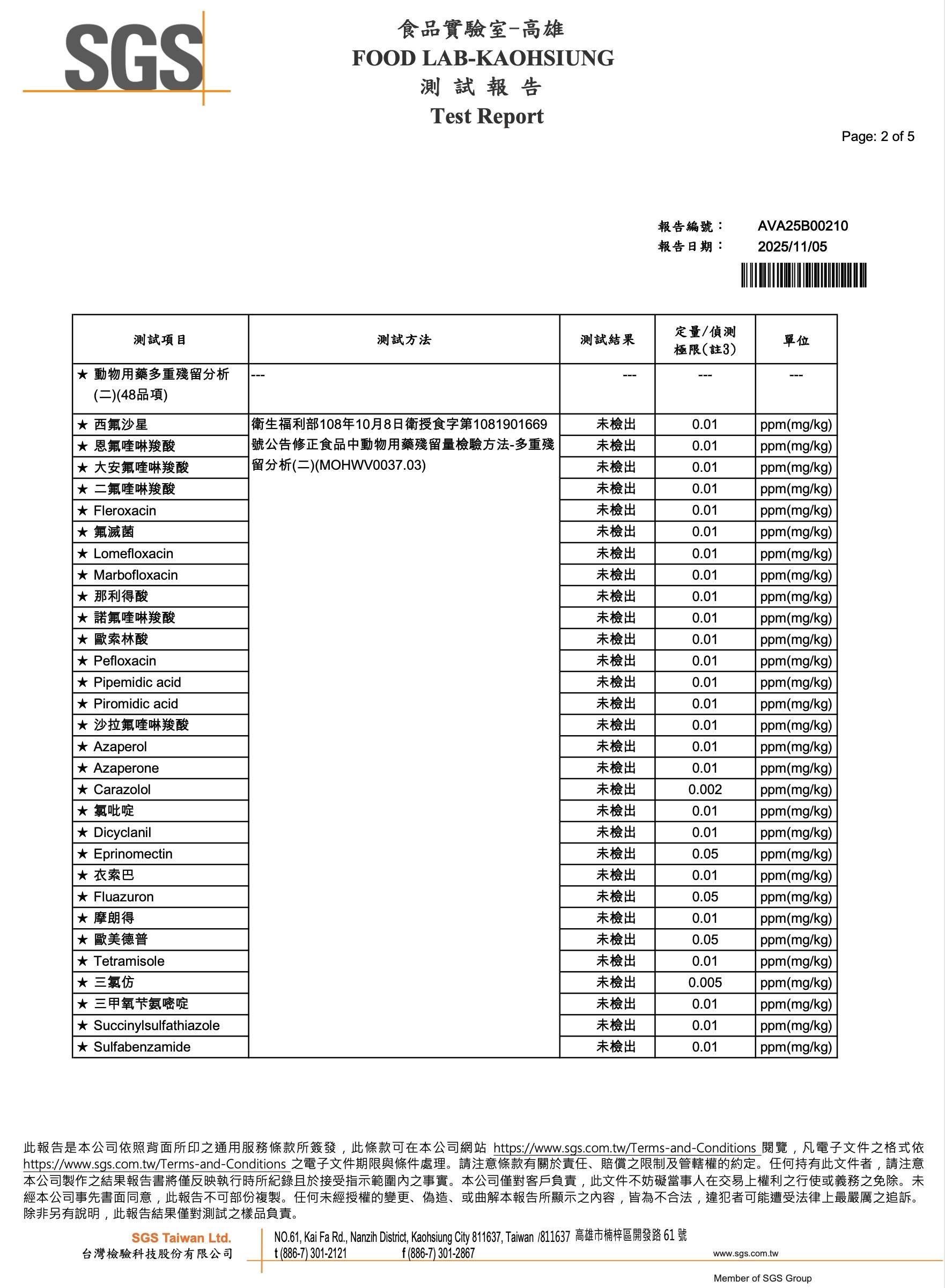 SGS

食品實驗室-高雄
FOOD LAB-KAOHSIUNG
測 試 報 告
Test Report

Page: 2 of 5

報告編號： AVA25B00210
報告日期： 2025/11/05

| 測試項目 | 測試方法 | 測試結果 | 定量/偵測極限(註3) | 單位 |
|---|---|---|---|---|
| ★ 動物用藥多重殘留分析(二)(48品項) | --- | --- | --- | --- |
| ★ 西氟沙星 | 衛生福利部108年10月8日衛授食字第1081901669號公告修正食品中動物用藥殘留量檢驗方法-多重殘留分析(二)(MOHWV0037.03) | 未檢出 | 0.01 | ppm(mg/kg) |
| ★ 恩氟喹啉羧酸 | | 未檢出 | 0.01 | ppm(mg/kg) |
| ★ 大安氟喹啉羧酸 | | 未檢出 | 0.01 | ppm(mg/kg) |
| ★ 二氟喹啉羧酸 | | 未檢出 | 0.01 | ppm(mg/kg) |
| ★ Fleroxacin | | 未檢出 | 0.01 | ppm(mg/kg) |
| ★ 氟滅菌 | | 未檢出 | 0.01 | ppm(mg/kg) |
| ★ Lomefloxacin | | 未檢出 | 0.01 | ppm(mg/kg) |
| ★ Marbofloxacin | | 未檢出 | 0.01 | ppm(mg/kg) |
| ★ 那利得酸 | | 未檢出 | 0.01 | ppm(mg/kg) |
| ★ 諾氟喹啉羧酸 | | 未檢出 | 0.01 | ppm(mg/kg) |
| ★ 歐索林酸 | | 未檢出 | 0.01 | ppm(mg/kg) |
| ★ Pefloxacin | | 未檢出 | 0.01 | ppm(mg/kg) |
| ★ Pipemidic acid | | 未檢出 | 0.01 | ppm(mg/kg) |
| ★ Piromidic acid | | 未檢出 | 0.01 | ppm(mg/kg) |
| ★ 沙拉氟喹啉羧酸 | | 未檢出 | 0.01 | ppm(mg/kg) |
| ★ Azaperol | | 未檢出 | 0.01 | ppm(mg/kg) |
| ★ Azaperone | | 未檢出 | 0.01 | ppm(mg/kg) |
| ★ Carazolol | | 未檢出 | 0.002 | ppm(mg/kg) |
| ★ 氯吡啶 | | 未檢出 | 0.01 | ppm(mg/kg) |
| ★ Dicyclanil | | 未檢出 | 0.01 | ppm(mg/kg) |
| ★ Eprinomectin | | 未檢出 | 0.05 | ppm(mg/kg) |
| ★ 衣索巴 | | 未檢出 | 0.01 | ppm(mg/kg) |
| ★ Fluazuron | | 未檢出 | 0.05 | ppm(mg/kg) |
| ★ 摩朗得 | | 未檢出 | 0.01 | ppm(mg/kg) |
| ★ 歐美德普 | | 未檢出 | 0.05 | ppm(mg/kg) |
| ★ Tetramisole | | 未檢出 | 0.01 | ppm(mg/kg) |
| ★ 三氯仿 | | 未檢出 | 0.005 | ppm(mg/kg) |
| ★ 三甲氧苄氨嘧啶 | | 未檢出 | 0.01 | ppm(mg/kg) |
| ★ Succinylsulfathiazole | | 未檢出 | 0.01 | ppm(mg/kg) |
| ★ Sulfabenzamide | | 未檢出 | 0.01 | ppm(mg/kg) |

此報告是本公司依照背面所印之通用服務條款所簽發，此條款可在本公司網站 https://www.sgs.com.tw/Terms-and-Conditions 閱覽，凡電子文件之格式依 https://www.sgs.com.tw/Terms-and-Conditions 之電子文件期限與條件處理。請注意條款有關於責任、賠償之限制及管轄權的約定。任何持有此文件者，請注意本公司製作之結果報告書將僅反映執行時所紀錄且於接受指示範圍內之事實。本公司僅對客戶負責，此文件不妨礙當事人在交易上權利之行使或義務之免除。未經本公司事先書面同意，此報告不可部份複製。任何未經授權的變更、偽造、或曲解本報告所顯示之內容，皆為不合法，違犯者可能遭受法律上最嚴厲之追訴。除非另有說明，此報告結果僅對測試之樣品負責。

SGS Taiwan Ltd.
台灣檢驗科技股份有限公司
NO.61, Kai Fa Rd., Nanzih District, Kaohsiung City 811637, Taiwan /811637 高雄市楠梓區開發路 61 號
t (886-7) 301-2121 f (886-7) 301-2867
www.sgs.com.tw
Member of SGS Group